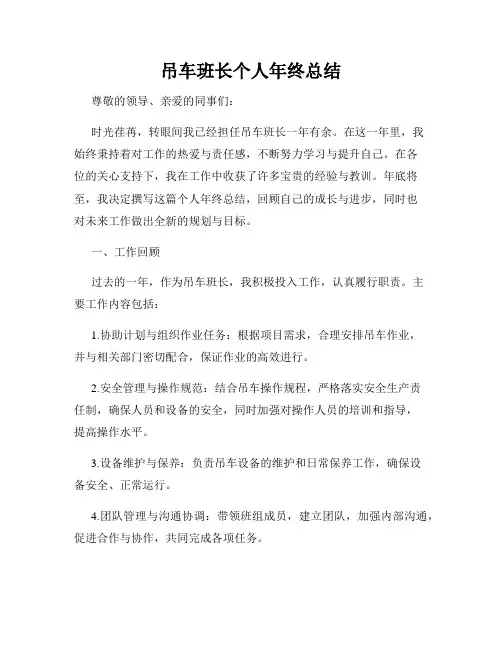 吊车班长个人年终总结

尊敬的领导、亲爱的同事们：

时光荏苒，转眼间我已经担任吊车班长一年有余。在这一年里，我始终秉持着对工作的热爱与责任感，不断努力学习与提升自己。在各位的关心支持下，我在工作中收获了许多宝贵的经验与教训。年底将至，我决定撰写这篇个人年终总结，回顾自己的成长与进步，同时也对未来工作做出全新的规划与目标。

一、工作回顾

过去的一年，作为吊车班长，我积极投入工作，认真履行职责。主要工作内容包括：

1.协助计划与组织作业任务：根据项目需求，合理安排吊车作业，并与相关部门密切配合，保证作业的高效进行。

2.安全管理与操作规范：结合吊车操作规程，严格落实安全生产责任制，确保人员和设备的安全，同时加强对操作人员的培训和指导，提高操作水平。

3.设备维护与保养：负责吊车设备的维护和日常保养工作，确保设备安全、正常运行。

4.团队管理与沟通协调：带领班组成员，建立团队，加强内部沟通，促进合作与协作，共同完成各项任务。